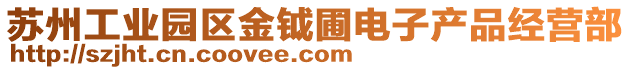 苏州工业园区金钺圃电子产品经营部
http://szjht.cn.coovee.com